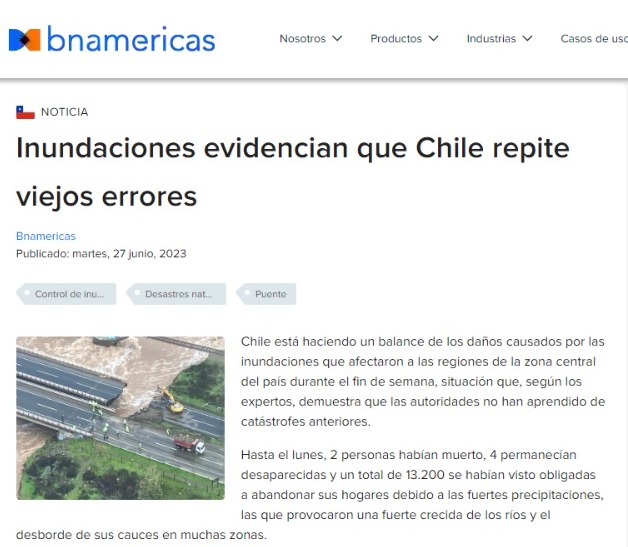 bnamericas

Nosotros Productos Industrias Casos de uso

NOTICIA

Inundaciones evidencian que Chile repite viejos errores

Bnamericas
Publicado: martes, 27 junio, 2023

Control de inu... Desastres nat... Puente

Chile está haciendo un balance de los daños causados por las inundaciones que afectaron a las regiones de la zona central del país durante el fin de semana, situación que, según los expertos, demuestra que las autoridades no han aprendido de catástrofes anteriores.

Hasta el lunes, 2 personas habían muerto, 4 permanecían desaparecidas y un total de 13.200 se habían visto obligadas a abandonar sus hogares debido a las fuertes precipitaciones, las que provocaron una fuerte crecida de los ríos y el desborde de sus cauces en muchas zonas.